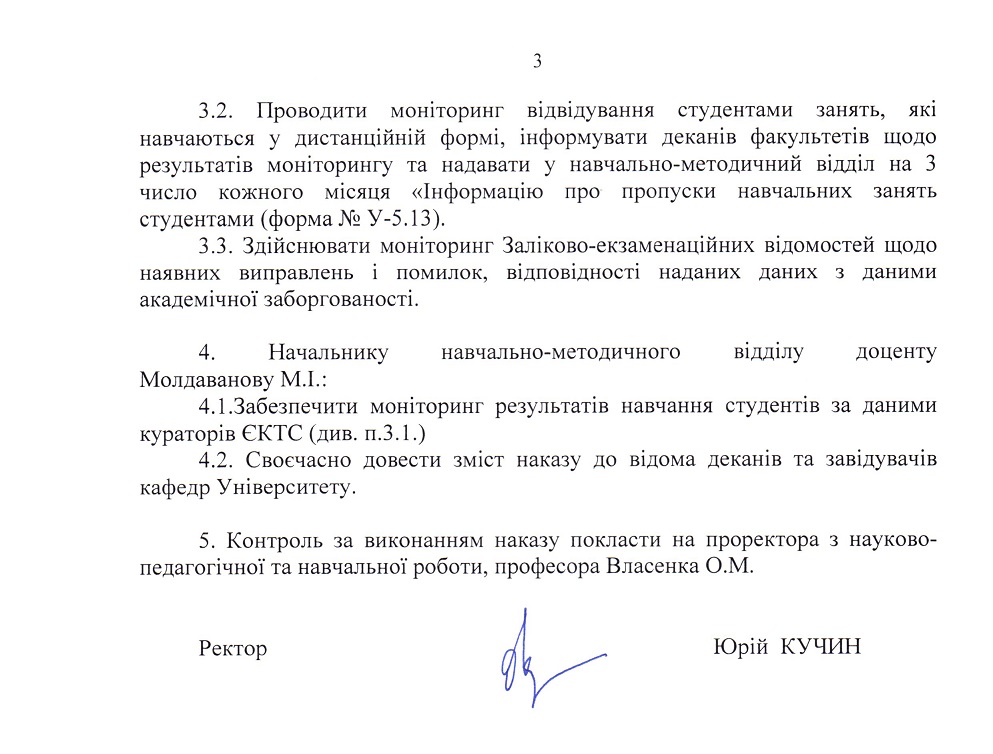 3

3.2. Проводити моніторинг відвідування студентами занять, які навчаються у дистанційній формі, інформувати деканів факультетів щодо результатів моніторингу та надавати у навчально-методичний відділ на 3 число кожного місяця «Інформацію про пропуски навчальних занять студентами (форма № У-5.13).

3.3. Здійснювати моніторинг Заліково-екзаменаційних відомостей щодо наявних виправлень і помилок, відповідності наданих даних з даними академічної заборгованості.

4. Начальнику навчально-методичного відділу доценту Молдаванову М.І.:

4.1.Забезпечити моніторинг результатів навчання студентів за даними кураторів ЄКТС (див. п.3.1.)

4.2. Своєчасно довести зміст наказу до відома деканів та завідувачів кафедр Університету.

5. Контроль за виконанням наказу покласти на проректора з науково-педагогічної та навчальної роботи, професора Власенка О.М.

Ректор Юрій КУЧИН